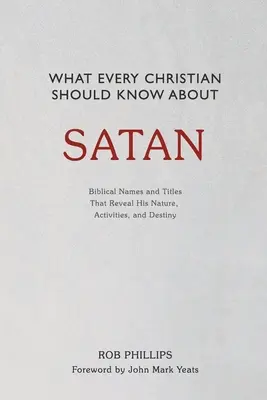 WHAT EVERY CHRISTIAN SHOULD KNOW ABOUT

SATAN

Biblical Names and Titles That Reveal His Nature, Activities, and Destiny

ROB PHILLIPS
Foreword by John Mark Yeats